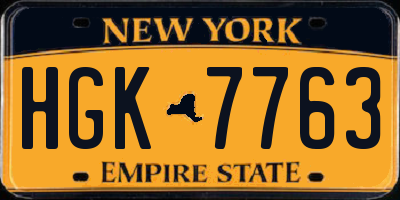 NEW YORK

HGK 7763

EMPIRE STATE